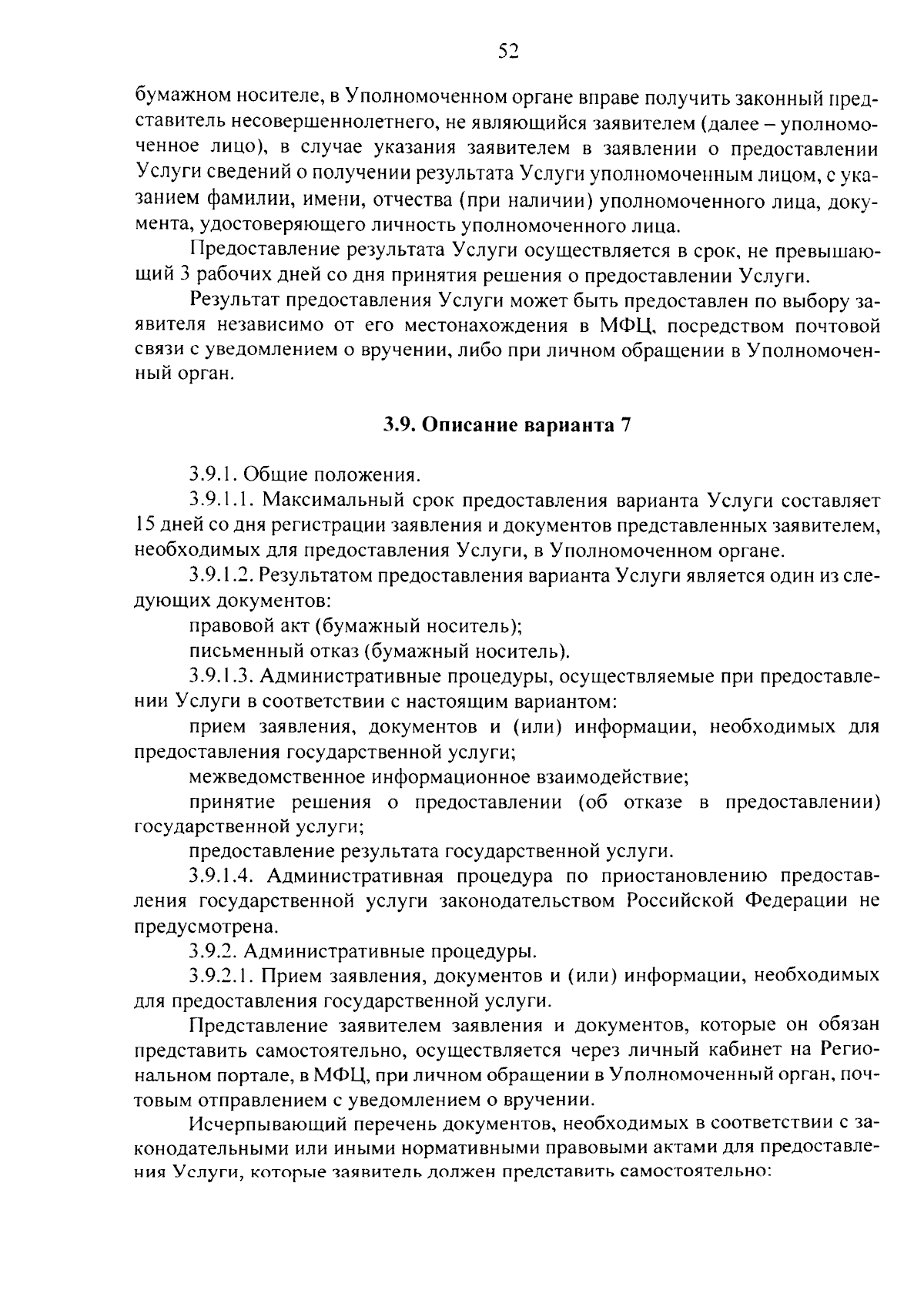 52

бумажном носителе, в Уполномоченном органе вправе получить законный представитель несовершеннолетнего, не являющийся заявителем (далее – уполномоченное лицо), в случае указания заявителем в заявлении о предоставлении Услуги сведений о получении результата Услуги уполномоченным лицом, с указанием фамилии, имени, отчества (при наличии) уполномоченного лица, документа, удостоверяющего личность уполномоченного лица.

Предоставление результата Услуги осуществляется в срок, не превышающий 3 рабочих дней со дня принятия решения о предоставлении Услуги.

Результат предоставления Услуги может быть предоставлен по выбору заявителя независимо от его местонахождения в МФЦ, посредством почтовой связи с уведомлением о вручении, либо при личном обращении в Уполномоченный орган.

3.9. Описание варианта 7

3.9.1. Общие положения.

3.9.1.1. Максимальный срок предоставления варианта Услуги составляет 15 дней со дня регистрации заявления и документов представленных заявителем, необходимых для предоставления Услуги, в Уполномоченном органе.

3.9.1.2. Результатом предоставления варианта Услуги является один из следующих документов:

правовой акт (бумажный носитель);

письменный отказ (бумажный носитель).

3.9.1.3. Административные процедуры, осуществляемые при предоставлении Услуги в соответствии с настоящим вариантом:

прием заявления, документов и (или) информации, необходимых для предоставления государственной услуги;

межведомственное информационное взаимодействие;

принятие решения о предоставлении (об отказе в предоставлении) государственной услуги;

предоставление результата государственной услуги.

3.9.1.4. Административная процедура по приостановлению предоставления государственной услуги законодательством Российской Федерации не предусмотрена.

3.9.2. Административные процедуры.

3.9.2.1. Прием заявления, документов и (или) информации, необходимых для предоставления государственной услуги.

Представление заявителем заявления и документов, которые он обязан представить самостоятельно, осуществляется через личный кабинет на Региональном портале, в МФЦ, при личном обращении в Уполномоченный орган, почтовым отправлением с уведомлением о вручении.

Исчерпывающий перечень документов, необходимых в соответствии с законодательными или иными нормативными правовыми актами для предоставления Услуги, которые заявитель должен представить самостоятельно: